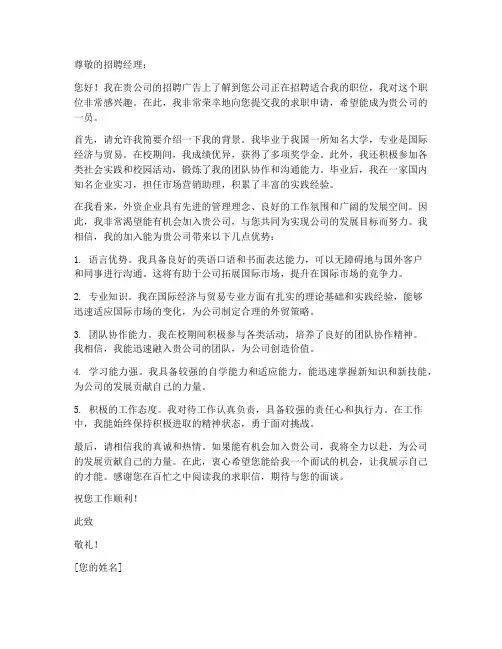 尊敬的招聘经理：

您好！我在贵公司的招聘广告上了解到您公司正在招聘适合我的职位，我对这个职位非常感兴趣。在此，我非常荣幸地向您提交我的求职申请，希望能成为贵公司的一员。

首先，请允许我简要介绍一下我的背景。我毕业于我国一所知名大学，专业是国际经济与贸易。在校期间，我成绩优异，获得了多项奖学金。此外，我还积极参加各类社会实践和校园活动，锻炼了我的团队协作和沟通能力。毕业后，我在一家国内知名企业实习，担任市场营销助理，积累了丰富的实践经验。

在我看来，外资企业具有先进的管理理念、良好的工作氛围和广阔的发展空间。因此，我非常渴望能有机会加入贵公司，与您共同为实现公司的发展目标而努力。我相信，我的加入能为贵公司带来以下几点优势：

1. 语言优势。我具备良好的英语口语和书面表达能力，可以无障碍地与国外客户和同事进行沟通。这将有助于公司拓展国际市场，提升在国际市场的竞争力。

2. 专业知识。我在国际经济与贸易专业方面有扎实的理论基础和实践经验，能够迅速适应国际市场的变化，为公司制定合理的外贸策略。

3. 团队协作能力。我在校期间积极参与各类活动，培养了良好的团队协作精神。我相信，我能迅速融入贵公司的团队，为公司创造价值。

4. 学习能力强。我具备较强的自学能力和适应能力，能迅速掌握新知识和新技能，为公司的发展贡献自己的力量。

5. 积极的工作态度。我对待工作认真负责，具备较强的责任心和执行力。在工作中，我能始终保持积极进取的精神状态，勇于面对挑战。

最后，请相信我的真诚和热情。如果能有机会加入贵公司，我将全力以赴，为公司的发展贡献自己的力量。在此，衷心希望您能给我一个面试的机会，让我展示自己的才能。感谢您在百忙之中阅读我的求职信，期待与您的面谈。

祝您工作顺利！

此致

敬礼！

[您的姓名]